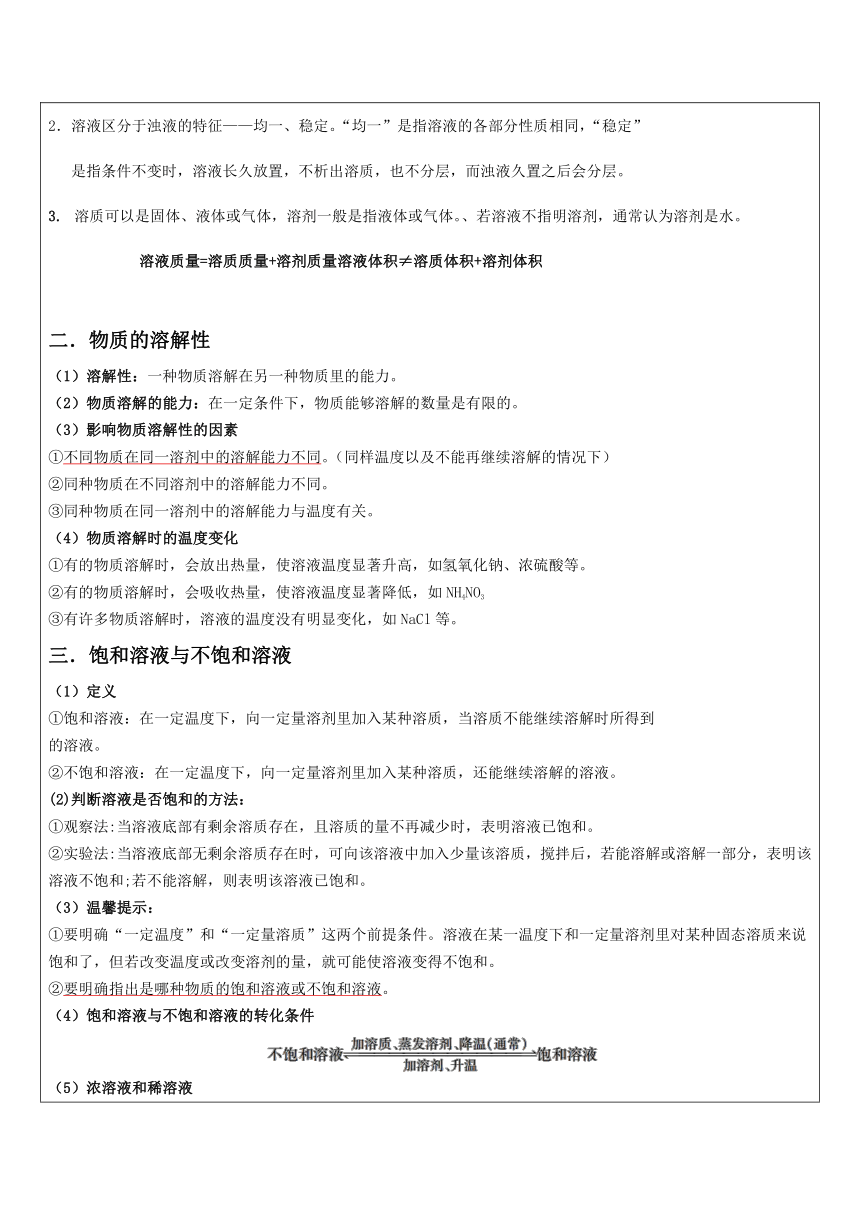 2．溶液区分于浊液的特征——均一、稳定。“均一”是指溶液的各部分性质相同，“稳定”

是指条件不变时，溶液长久放置，不析出溶质，也不分层，而浊液久置之后会分层。

3. 溶质可以是固体、液体或气体，溶剂一般是指液体或气体。、若溶液不指明溶剂，通常认为溶剂是水。

溶液质量=溶质质量+溶剂质量溶液体积≠溶质体积+溶剂体积

二．物质的溶解性

（1）溶解性：一种物质溶解在另一种物质里的能力。
（2）物质溶解的能力：在一定条件下，物质能够溶解的数量是有限的。
（3）影响物质溶解性的因素
①不同物质在同一溶剂中的溶解能力不同。（同样温度以及不能再继续溶解的情况下）
②同种物质在不同溶剂中的溶解能力不同。
③同种物质在同一溶剂中的溶解能力与温度有关。
（4）物质溶解时的温度变化
①有的物质溶解时，会放出热量，使溶液温度显著升高，如氢氧化钠、浓硫酸等。
②有的物质溶解时，会吸收热量，使溶液温度显著降低，如 $NH_4NO_3$
③有许多物质溶解时，溶液的温度没有明显变化，如 NaCl 等。

三．饱和溶液与不饱和溶液

（1）定义
①饱和溶液：在一定温度下，向一定量溶剂里加入某种溶质，当溶质不能继续溶解时所得到的溶液。
②不饱和溶液：在一定温度下，向一定量溶剂里加入某种溶质，还能继续溶解的溶液。
(2)判断溶液是否饱和的方法：
①观察法:当溶液底部有剩余溶质存在，且溶质的量不再减少时，表明溶液已饱和。
②实验法:当溶液底部无剩余溶质存在时，可向该溶液中加入少量该溶质，搅拌后，若能溶解或溶解一部分，表明该溶液不饱和;若不能溶解，则表明该溶液已饱和。
（3）温馨提示：
①要明确“一定温度”和“一定量溶质”这两个前提条件。溶液在某一温度下和一定量溶剂里对某种固态溶质来说饱和了，但若改变温度或改变溶剂的量，就可能使溶液变得不饱和。
②要明确指出是哪种物质的饱和溶液或不饱和溶液。
（4）饱和溶液与不饱和溶液的转化条件

不饱和溶液 加溶质、蒸发溶剂、降温(通常) 加溶剂、升温 饱和溶液

（5）浓溶液和稀溶液